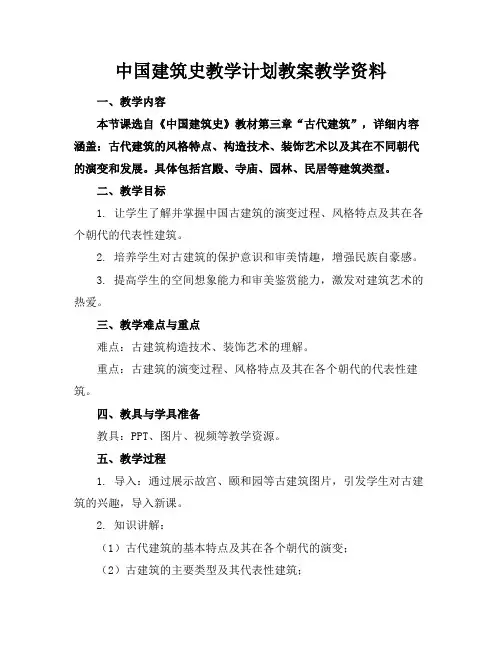 中国建筑史教学计划教案教学资料

一、教学内容

本节课选自《中国建筑史》教材第三章“古代建筑”，详细内容涵盖：古代建筑的风格特点、构造技术、装饰艺术以及其在不同朝代的演变和发展。具体包括宫殿、寺庙、园林、民居等建筑类型。

二、教学目标

1. 让学生了解并掌握中国古建筑的演变过程、风格特点及其在各个朝代的代表性建筑。

2. 培养学生对古建筑的保护意识和审美情趣，增强民族自豪感。

3. 提高学生的空间想象能力和审美鉴赏能力，激发对建筑艺术的热爱。

三、教学难点与重点

难点：古建筑构造技术、装饰艺术的理解。

重点：古建筑的演变过程、风格特点及其在各个朝代的代表性建筑。

四、教具与学具准备

教具：PPT、图片、视频等教学资源。

五、教学过程

1. 导入：通过展示故宫、颐和园等古建筑图片，引发学生对古建筑的兴趣，导入新课。

2. 知识讲解：

（1）古代建筑的基本特点及其在各个朝代的演变；

（2）古建筑的主要类型及其代表性建筑；